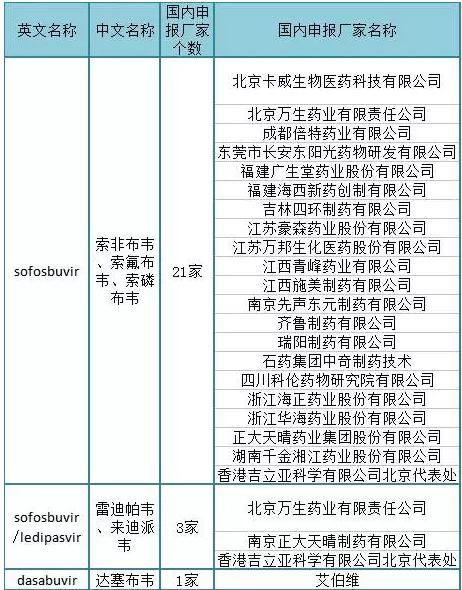 | 英文名称 | 中文名称 | 国内申报厂家个数 | 国内申报厂家名称 |
|---|---|---|---|
| sofosbuvir | 索非布韦、索氟布韦、索磷布韦 | 21家 | 北京卡威生物医药科技有限公司 |
| | | | 北京万生药业有限责任公司 |
| | | | 成都倍特药业有限公司 |
| | | | 东莞市长安东阳光药物研发有限公司 |
| | | | 福建广生堂药业股份有限公司 |
| | | | 福建海西新药创制有限公司 |
| | | | 吉林四环制药有限公司 |
| | | | 江苏豪森药业股份有限公司 |
| | | | 江苏万邦生化医药股份有限公司 |
| | | | 江西青峰药业有限公司 |
| | | | 江西施美制药有限公司 |
| | | | 南京先声东元制药有限公司 |
| | | | 齐鲁制药有限公司 |
| | | | 瑞阳制药有限公司 |
| | | | 石药集团中奇制药技术 |
| | | | 四川科伦药物研究院有限公司 |
| | | | 浙江海正药业股份有限公司 |
| | | | 浙江华海药业股份有限公司 |
| | | | 正大天晴药业集团股份有限公司 |
| | | | 湖南千金湘江药业股份有限公司 |
| | | | 香港吉立亚科学有限公司北京代表处 |
| sofosbuvir /ledipasvir | 雷迪帕韦、来迪派韦 | 3家 | 北京万生药业有限责任公司 |
| | | | 南京正大天晴制药有限公司 |
| | | | 香港吉立亚科学有限公司北京代表处 |
| dasabuvir | 达塞布韦 | 1家 | 艾伯维 |